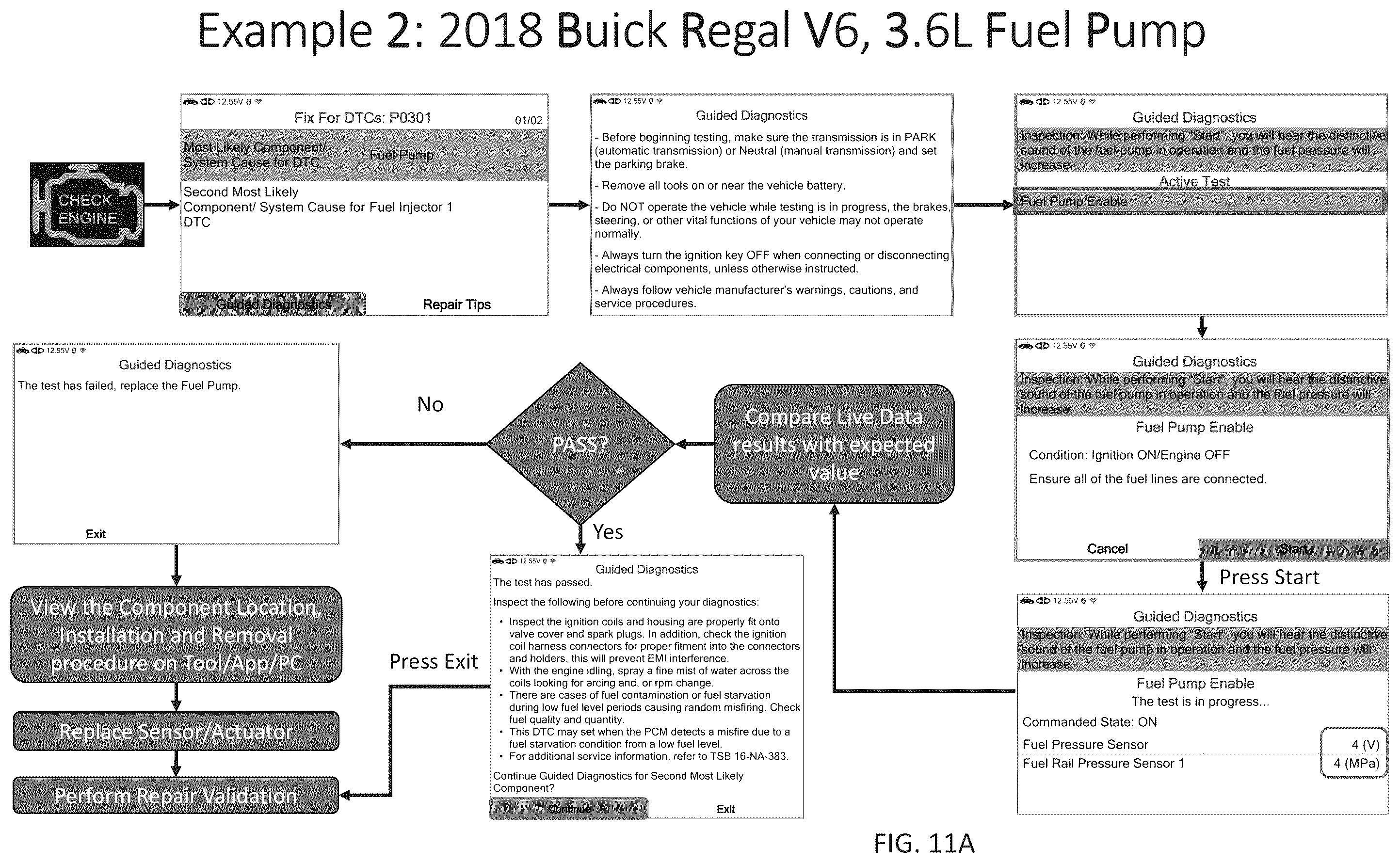 Example 2: 2018 Buick Regal V6, 3.6L Fuel Pump

CHECK ENGINE

12.55V
Fix For DTCs: P0301 01/02
Most Likely Component/ System Cause for DTC Fuel Pump
Second Most Likely Component/ System Cause for DTC Fuel Injector 1
Guided Diagnostics Repair Tips

12.55V
Guided Diagnostics
- Before beginning testing, make sure the transmission is in PARK (automatic transmission) or Neutral (manual transmission) and set the parking brake.
- Remove all tools on or near the vehicle battery.
- Do NOT operate the vehicle while testing is in progress, the brakes, steering, or other vital functions of your vehicle may not operate normally.
- Always turn the ignition key OFF when connecting or disconnecting electrical components, unless otherwise instructed.
- Always follow vehicle manufacturer's warnings, cautions, and service procedures.

12.55V
Guided Diagnostics
Inspection: While performing "Start", you will hear the distinctive sound of the fuel pump in operation and the fuel pressure will increase.
Active Test
Fuel Pump Enable

12.55V
Guided Diagnostics
Inspection: While performing "Start", you will hear the distinctive sound of the fuel pump in operation and the fuel pressure will increase.
Fuel Pump Enable
Condition: Ignition ON/Engine OFF
Ensure all of the fuel lines are connected.
Cancel Start

Press Start

12.55V
Guided Diagnostics
Inspection: While performing "Start", you will hear the distinctive sound of the fuel pump in operation and the fuel pressure will increase.
Fuel Pump Enable
The test is in progress...
Commanded State: ON
Fuel Pressure Sensor 4 (V)
Fuel Rail Pressure Sensor 1 4 (MPa)

Compare Live Data results with expected value

PASS?

No

Yes

12.55V
Guided Diagnostics
The test has failed, replace the Fuel Pump.
Exit

12.55V
Guided Diagnostics
The test has passed.
Inspect the following before continuing your diagnostics:
• Inspect the ignition coils and housing are properly fit onto valve cover and spark plugs. In addition, check the ignition coil harness connectors for proper fitment into the connectors and holders, this will prevent EMI interference.
• With the engine idling, spray a fine mist of water across the coils looking for arcing and, or rpm change.
• There are cases of fuel contamination or fuel starvation during low fuel level periods causing random misfiring. Check fuel quality and quantity.
• This DTC may set when the PCM detects a misfire due to a fuel starvation condition from a low fuel level.
• For additional service information, refer to TSB 16-NA-383.
Continue Guided Diagnostics for Second Most Likely Component?
Continue Exit

Press Exit

View the Component Location, Installation and Removal procedure on Tool/App/PC

Replace Sensor/Actuator

Perform Repair Validation

FIG. 11A